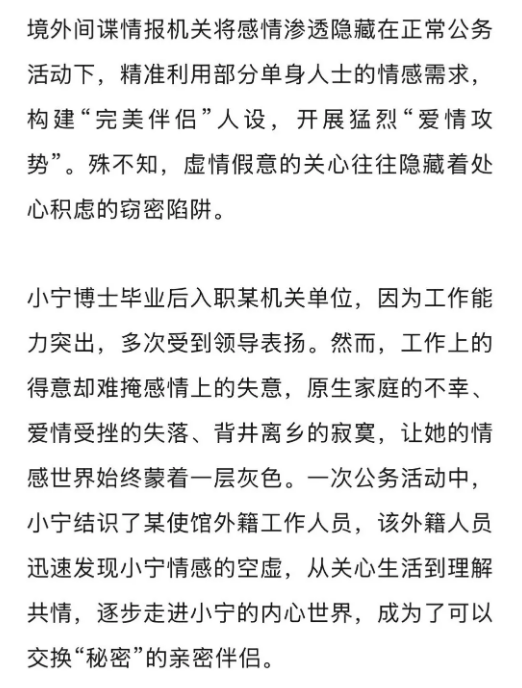 境外间谍情报机关将感情渗透隐藏在正常公务活动下，精准利用部分单身人士的情感需求，构建“完美伴侣”人设，开展猛烈“爱情攻势”。殊不知，虚情假意的关心往往隐藏着处心积虑的窃密陷阱。

小宁博士毕业后入职某机关单位，因为工作能力突出，多次受到领导表扬。然而，工作上的得意却难掩感情上的失意，原生家庭的不幸、爱情受挫的失落、背井离乡的寂寞，让她的情感世界始终蒙着一层灰色。一次公务活动中，小宁结识了某使馆外籍工作人员，该外籍人员迅速发现小宁情感的空虚，从关心生活到理解共情，逐步走进小宁的内心世界，成为了可以交换“秘密”的亲密伴侣。